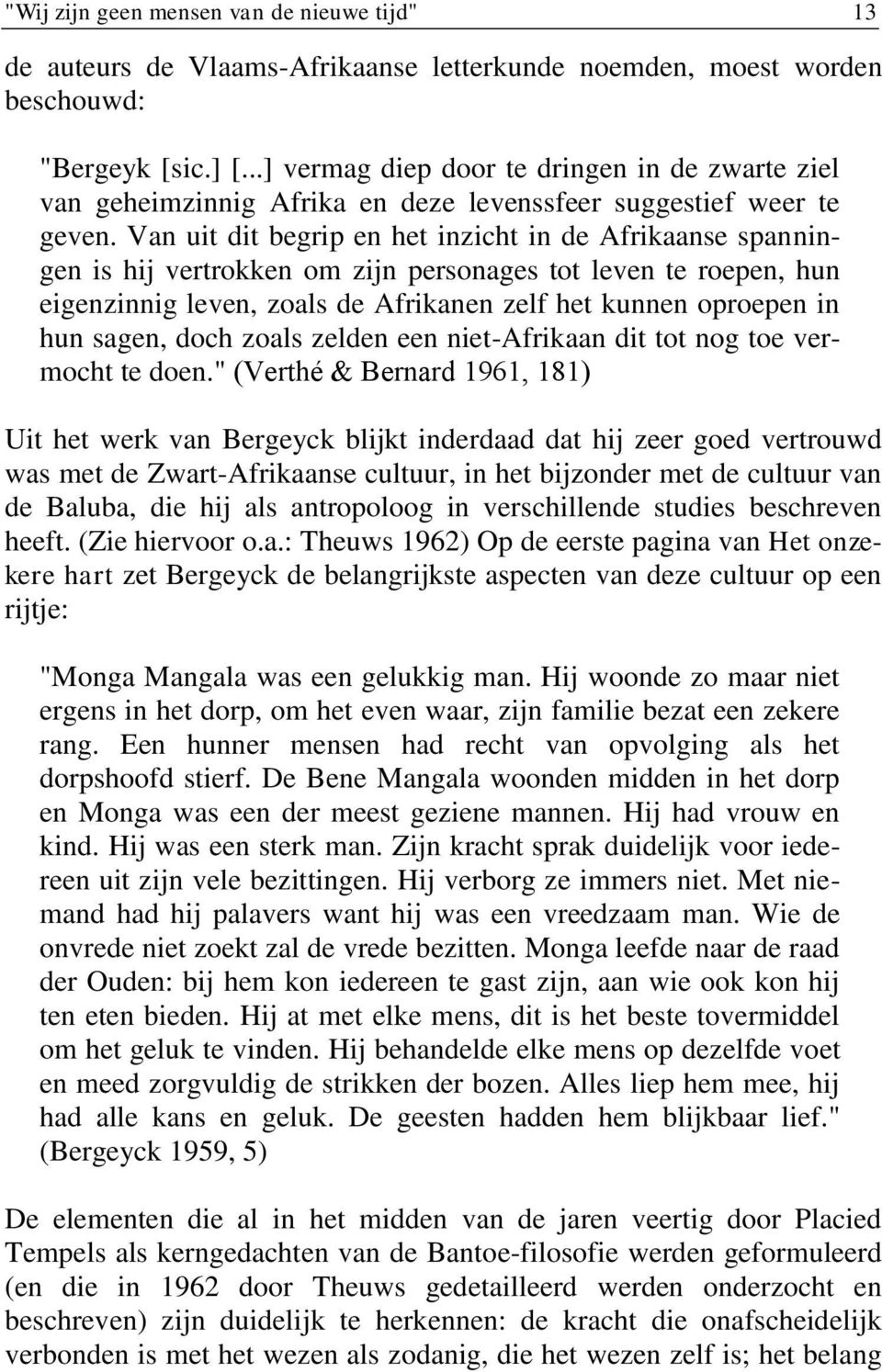 "Wij zijn geen mensen van de nieuwe tijd" 13

de auteurs de Vlaams-Afrikaanse letterkunde noemden, moest worden beschouwd:

"Bergeyk [sic.] [...] vermag diep door te dringen in de zwarte ziel van geheimzinnig Afrika en deze levenssfeer suggestief weer te geven. Van uit dit begrip en het inzicht in de Afrikaanse spanningen is hij vertrokken om zijn personages tot leven te roepen, hun eigenzinnig leven, zoals de Afrikanen zelf het kunnen oproepen in hun sagen, doch zoals zelden een niet-Afrikaan dit tot nog toe vermocht te doen." (Verthé & Bernard 1961, 181)

Uit het werk van Bergeyck blijkt inderdaad dat hij zeer goed vertrouwd was met de Zwart-Afrikaanse cultuur, in het bijzonder met de cultuur van de Baluba, die hij als antropoloog in verschillende studies beschreven heeft. (Zie hiervoor o.a.: Theuws 1962) Op de eerste pagina van Het onzekere hart zet Bergeyck de belangrijkste aspecten van deze cultuur op een rijtje:

"Monga Mangala was een gelukkig man. Hij woonde zo maar niet ergens in het dorp, om het even waar, zijn familie bezat een zekere rang. Een hunner mensen had recht van opvolging als het dorpshoofd stierf. De Bene Mangala woonden midden in het dorp en Monga was een der meest geziene mannen. Hij had vrouw en kind. Hij was een sterk man. Zijn kracht sprak duidelijk voor iedereen uit zijn vele bezittingen. Hij verborg ze immers niet. Met niemand had hij palavers want hij was een vreedzaam man. Wie de onvrede niet zoekt zal de vrede bezitten. Monga leefde naar de raad der Ouden: bij hem kon iedereen te gast zijn, aan wie ook kon hij ten eten bieden. Hij at met elke mens, dit is het beste tovermiddel om het geluk te vinden. Hij behandelde elke mens op dezelfde voet en meed zorgvuldig de strikken der bozen. Alles liep hem mee, hij had alle kans en geluk. De geesten hadden hem blijkbaar lief." (Bergeyck 1959, 5)

De elementen die al in het midden van de jaren veertig door Placied Tempels als kerngedachten van de Bantoe-filosofie werden geformuleerd (en die in 1962 door Theuws gedetailleerd werden onderzocht en beschreven) zijn duidelijk te herkennen: de kracht die onafscheidelijk verbonden is met het wezen als zodanig, die het wezen zelf is; het belang